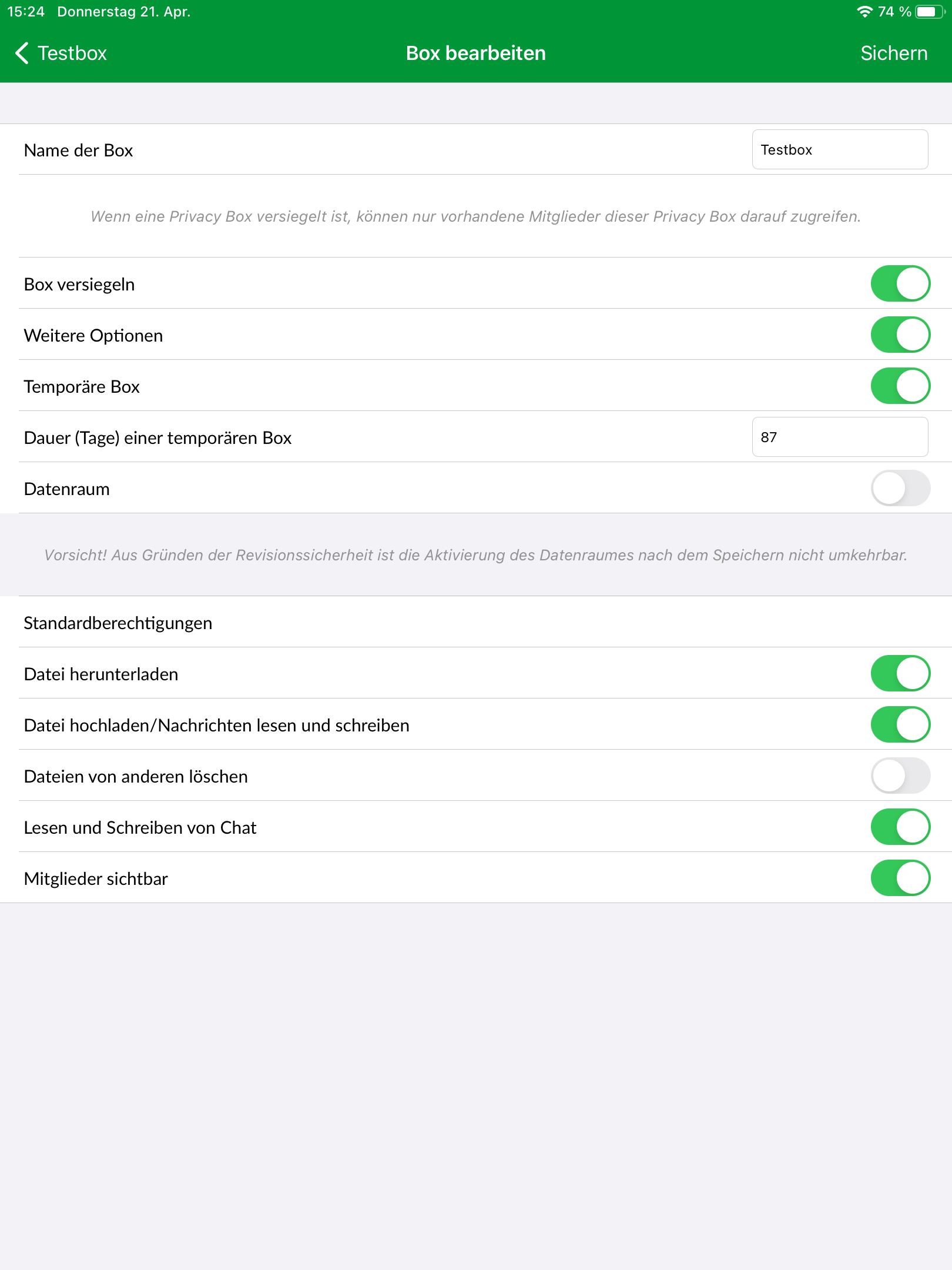 15:24 Donnerstag 21. Apr.

74 %

Testbox

Box bearbeiten

Sichern

Name der Box

Testbox

Wenn eine Privacy Box versiegelt ist, können nur vorhandene Mitglieder dieser Privacy Box darauf zugreifen.

Box versiegeln

Weitere Optionen

Temporäre Box

Dauer (Tage) einer temporären Box

87

Datenraum

Vorsicht! Aus Gründen der Revisionssicherheit ist die Aktivierung des Datenraumes nach dem Speichern nicht umkehrbar.

Standardberechtigungen

Datei herunterladen

Datei hochladen/Nachrichten lesen und schreiben

Dateien von anderen löschen

Lesen und Schreiben von Chat

Mitglieder sichtbar